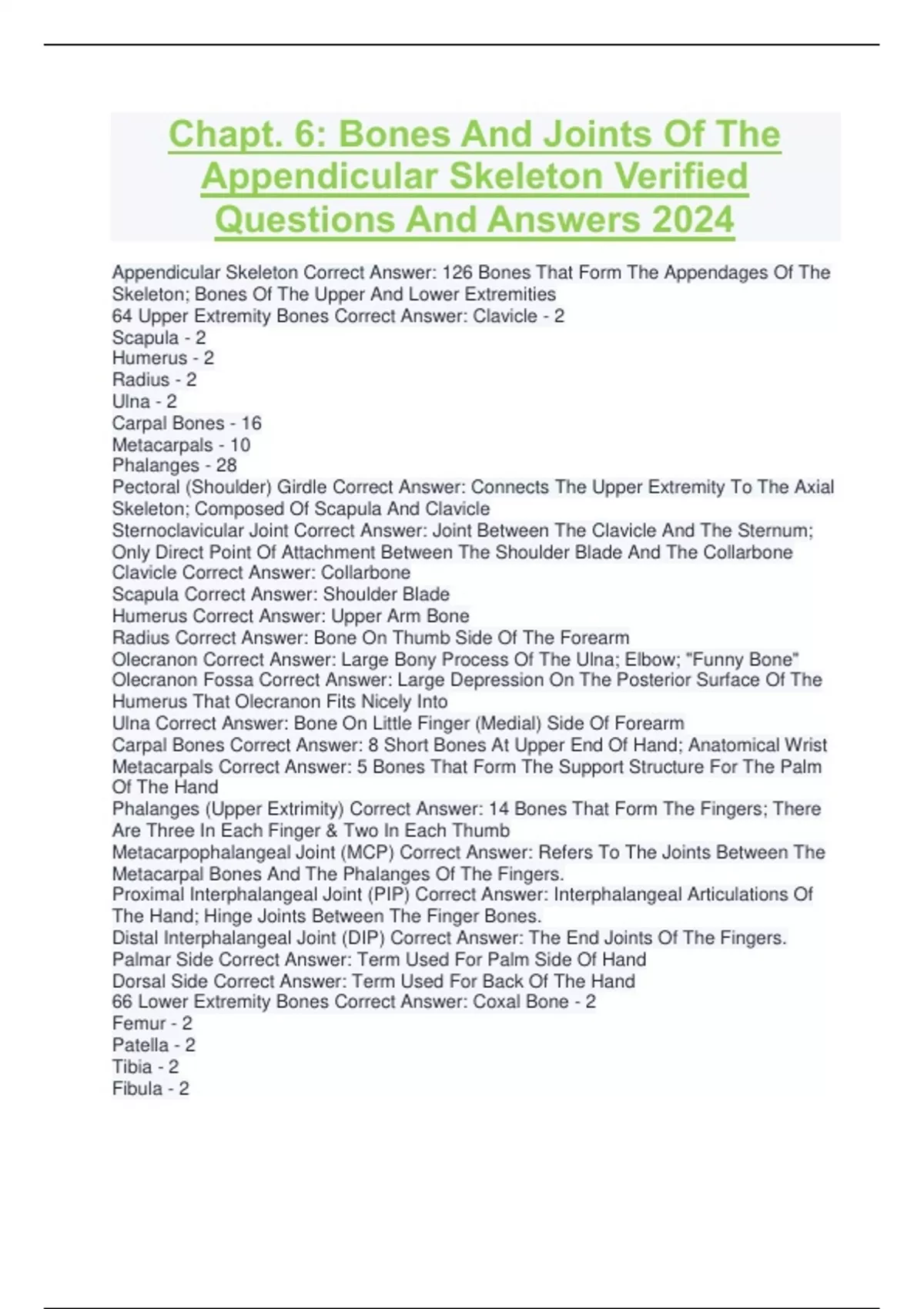 Chapt. 6: Bones And Joints Of The Appendicular Skeleton Verified Questions And Answers 2024

Appendicular Skeleton Correct Answer: 126 Bones That Form The Appendages Of The Skeleton; Bones Of The Upper And Lower Extremities
64 Upper Extremity Bones Correct Answer: Clavicle - 2
Scapula - 2
Humerus - 2
Radius - 2
Ulna - 2
Carpal Bones - 16
Metacarpals - 10
Phalanges - 28
Pectoral (Shoulder) Girdle Correct Answer: Connects The Upper Extremity To The Axial Skeleton; Composed Of Scapula And Clavicle
Sternoclavicular Joint Correct Answer: Joint Between The Clavicle And The Sternum; Only Direct Point Of Attachment Between The Shoulder Blade And The Collarbone
Clavicle Correct Answer: Collarbone
Scapula Correct Answer: Shoulder Blade
Humerus Correct Answer: Upper Arm Bone
Radius Correct Answer: Bone On Thumb Side Of The Forearm
Olecranon Correct Answer: Large Bony Process Of The Ulna; Elbow; "Funny Bone"
Olecranon Fossa Correct Answer: Large Depression On The Posterior Surface Of The Humerus That Olecranon Fits Nicely Into
Ulna Correct Answer: Bone On Little Finger (Medial) Side Of Forearm
Carpal Bones Correct Answer: 8 Short Bones At Upper End Of Hand; Anatomical Wrist
Metacarpals Correct Answer: 5 Bones That Form The Support Structure For The Palm Of The Hand
Phalanges (Upper Extrimity) Correct Answer: 14 Bones That Form The Fingers; There Are Three In Each Finger & Two In Each Thumb
Metacarpophalangeal Joint (MCP) Correct Answer: Refers To The Joints Between The Metacarpal Bones And The Phalanges Of The Fingers.
Proximal Interphalangeal Joint (PIP) Correct Answer: Interphalangeal Articulations Of The Hand; Hinge Joints Between The Finger Bones.
Distal Interphalangeal Joint (DIP) Correct Answer: The End Joints Of The Fingers.
Palmar Side Correct Answer: Term Used For Palm Side Of Hand
Dorsal Side Correct Answer: Term Used For Back Of The Hand
66 Lower Extremity Bones Correct Answer: Coxal Bone - 2
Femur - 2
Patella - 2
Tibia - 2
Fibula - 2